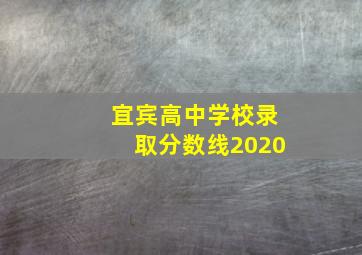 宜宾高中学校录取分数线2020